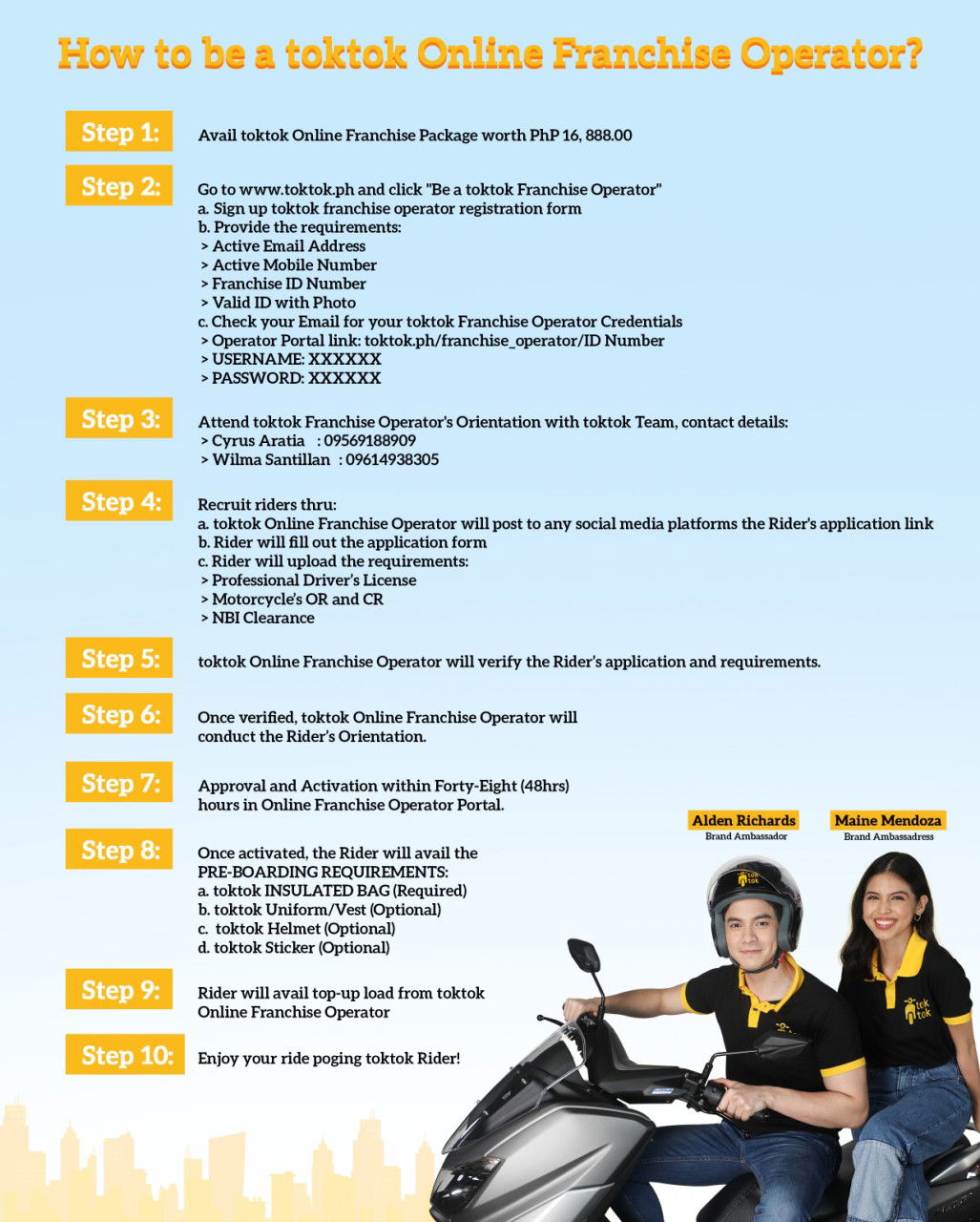 How to be a toktok Online Franchise Operator?

Step 1: Avail toktok Online Franchise Package worth PhP 16, 888.00

Step 2: Go to www.toktok.ph and click "Be a toktok Franchise Operator"
a. Sign up toktok franchise operator registration form
b. Provide the requirements:
> Active Email Address
> Active Mobile Number
> Franchise ID Number
> Valid ID with Photo
c. Check your Email for your toktok Franchise Operator Credentials
> Operator Portal link: toktok.ph/franchise_operator/ID Number
> USERNAME: XXXXXX
> PASSWORD: XXXXXX

Step 3: Attend toktok Franchise Operator's Orientation with toktok Team, contact details:
> Cyrus Aratia : 09569188909
> Wilma Santillan : 09614938305

Step 4: Recruit riders thru:
a. toktok Online Franchise Operator will post to any social media platforms the Rider's application link
b. Rider will fill out the application form
c. Rider will upload the requirements:
> Professional Driver's License
> Motorcycle's OR and CR
> NBI Clearance

Step 5: toktok Online Franchise Operator will verify the Rider's application and requirements.

Step 6: Once verified, toktok Online Franchise Operator will conduct the Rider's Orientation.

Step 7: Approval and Activation within Forty-Eight (48hrs) hours in Online Franchise Operator Portal.

Step 8: Once activated, the Rider will avail the PRE-BOARDING REQUIREMENTS:
a. toktok INSULATED BAG (Required)
b. toktok Uniform/Vest (Optional)
c. toktok Helmet (Optional)
d. toktok Sticker (Optional)

Step 9: Rider will avail top-up load from toktok Online Franchise Operator

Step 10: Enjoy your ride poging toktok Rider!

Alden Richards
Brand Ambassador

Maine Mendoza
Brand Ambassadress

tok tok

tok tok